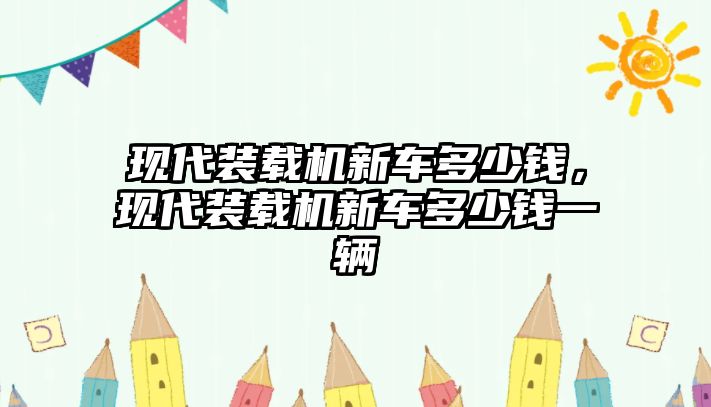 现代装载机新车多少钱，现代装载机新车多少钱一辆